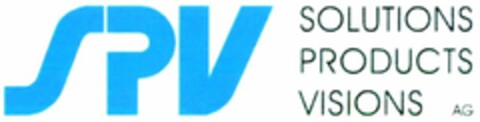 SPV

SOLUTIONS
PRODUCTS
VISIONS AG